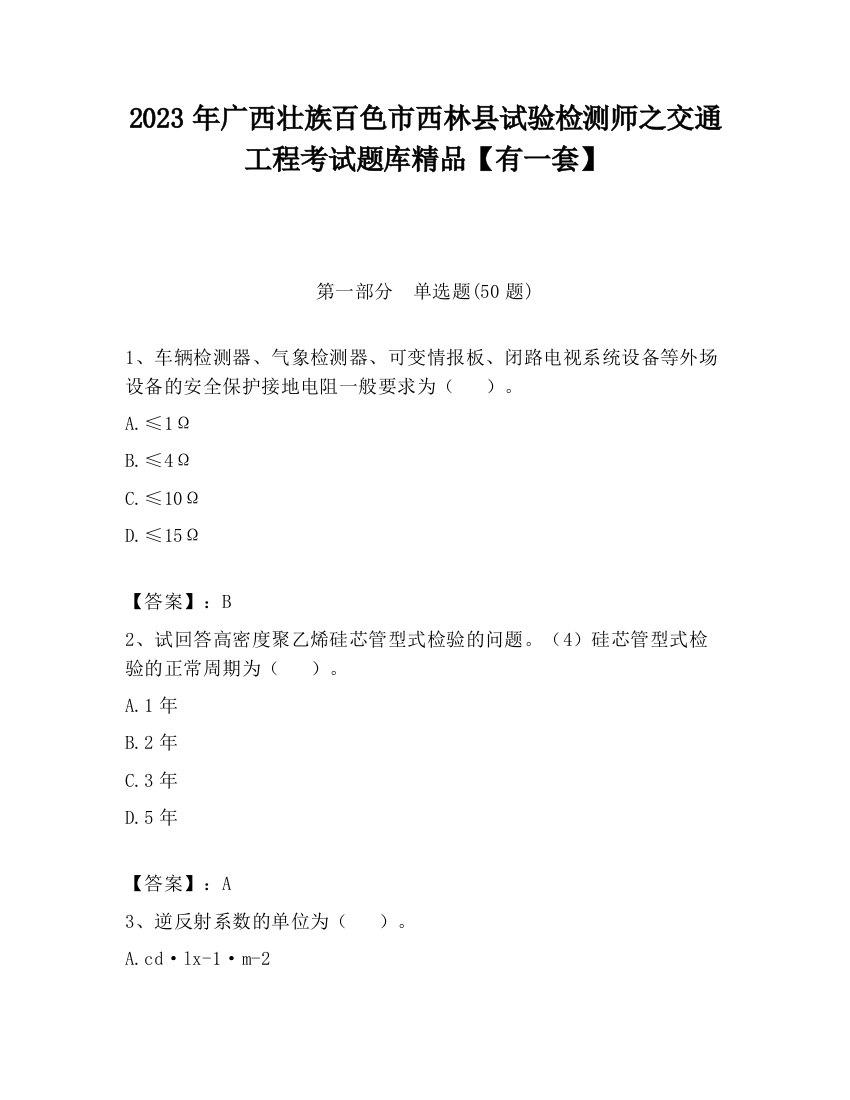 2023 年广西壮族百色市西林县试验检测师之交通工程考试题库精品【有一套】

第一部分　单选题(50 题)

1、车辆检测器、气象检测器、可变情报板、闭路电视系统设备等外场设备的安全保护接地电阻一般要求为（　　）。

A.≤1Ω

B.≤4Ω

C.≤10Ω

D.≤15Ω

【答案】：B

2、试回答高密度聚乙烯硅芯管型式检验的问题。（4）硅芯管型式检验的正常周期为（　　）。

A.1 年

B.2 年

C.3 年

D.5 年

【答案】：A

3、逆反射系数的单位为（　　）。

A.cd·lx-1·m-2